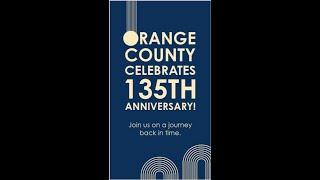 ORANGE COUNTY CELEBRATES 135TH ANNIVERSARY!

Join us on a journey back in time.